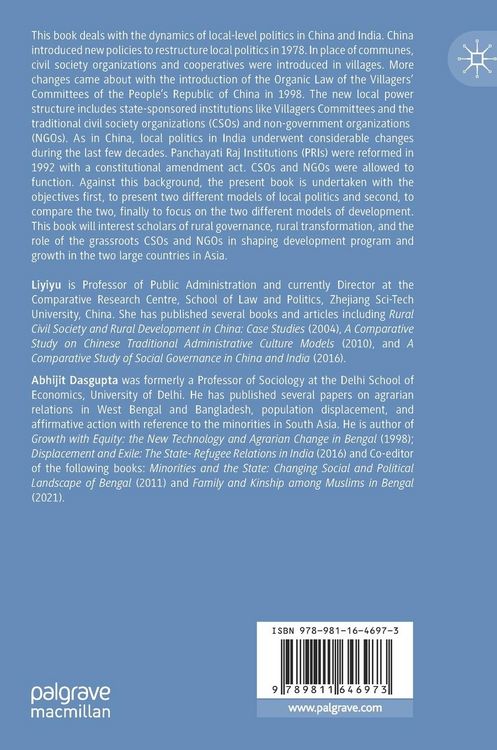 This book deals with the dynamics of local-level politics in China and India. China introduced new policies to restructure local politics in 1978. In place of communes, civil society organizations and cooperatives were introduced in villages. More changes came about with the introduction of the Organic Law of the Villagers' Committees of the People's Republic of China in 1998. The new local power structure includes state-sponsored institutions like Villagers Committees and the traditional civil society organizations (CSOs) and non-government organizations (NGOs). As in China, local politics in India underwent considerable changes during the last few decades. Panchayati Raj Institutions (PRIs) were reformed in 1992 with a constitutional amendment act. CSOs and NGOs were allowed to function. Against this background, the present book is undertaken with the objectives first, to present two different models of local politics and second, to compare the two, finally to focus on the two different models of development. This book will interest scholars of rural governance, rural transformation, and the role of the grassroots CSOs and NGOs in shaping development program and growth in the two large countries in Asia.

Liyiyu is Professor of Public Administration and currently Director at the Comparative Research Centre, School of Law and Politics, Zhejiang Sci-Tech University, China. She has published several books and articles including Rural Civil Society and Rural Development in China: Case Studies (2004), A Comparative Study on Chinese Traditional Administrative Culture Models (2010), and A Comparative Study of Social Governance in China and India (2016).

Abhijit Dasgupta was formerly a Professor of Sociology at the Delhi School of Economics, University of Delhi. He has published several papers on agrarian relations in West Bengal and Bangladesh, population displacement, and affirmative action with reference to the minorities in South Asia. He is author of Growth with Equity: the New Technology and Agrarian Change in Bengal (1998); Displacement and Exile: The State- Refugee Relations in India (2016) and Co-editor of the following books: Minorities and the State: Changing Social and Political Landscape of Bengal (2011) and Family and Kinship among Muslims in Bengal (2021).

ISBN 978-981-16-4697-3

9 789811 646973

palgrave macmillan

www.palgrave.com